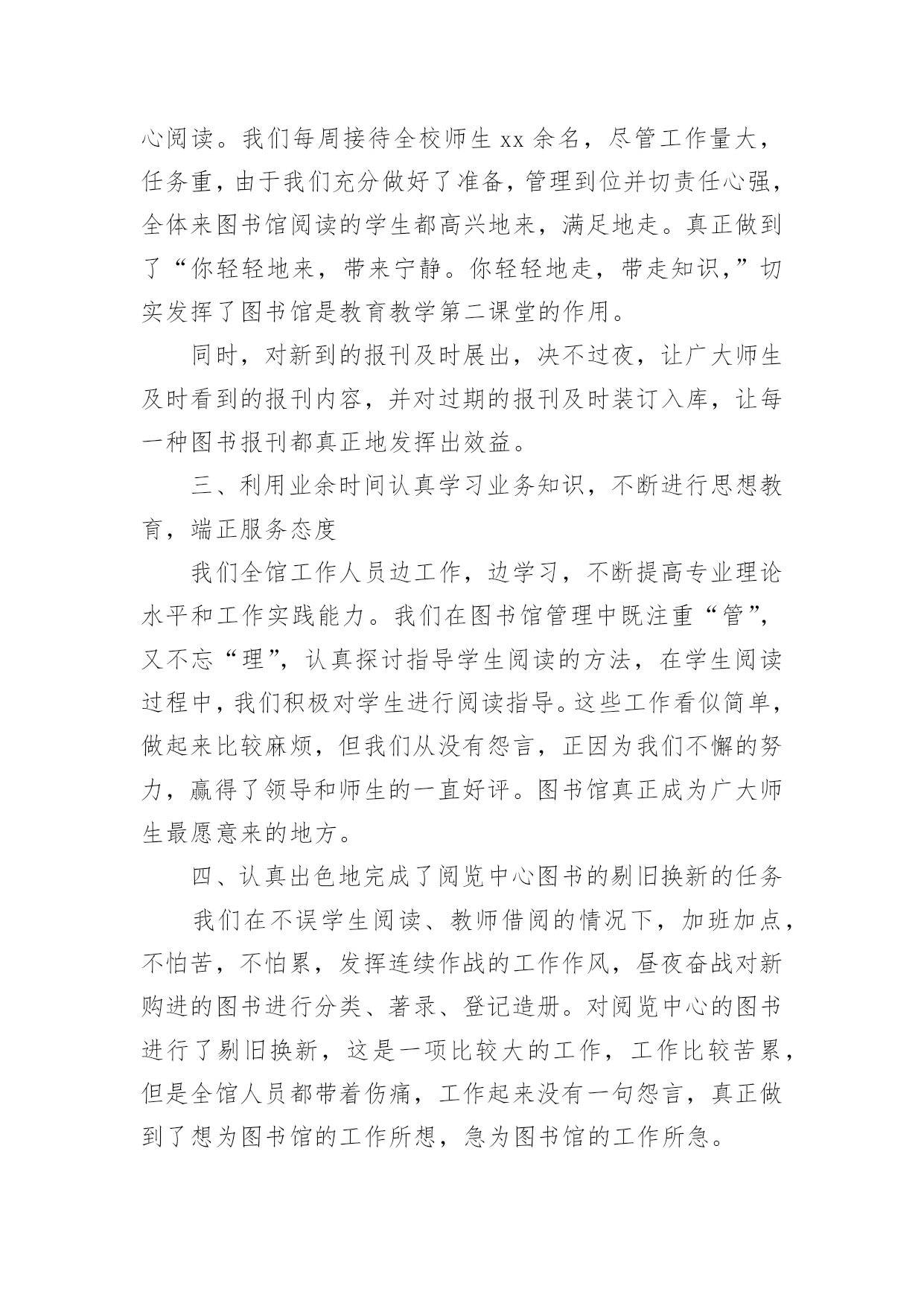 心阅读。我们每周接待全校师生 xx 余名，尽管工作量大，任务重，由于我们充分做好了准备，管理到位并切责任心强，全体来图书馆阅读的学生都高兴地来，满足地走。真正做到了“你轻轻地来，带来宁静。你轻轻地走，带走知识，”切实发挥了图书馆是教育教学第二课堂的作用。

同时，对新到的报刊及时展出，决不过夜，让广大师生及时看到的报刊内容，并对过期的报刊及时装订入库，让每一种图书报刊都真正地发挥出效益。

三、利用业余时间认真学习业务知识，不断进行思想教育，端正服务态度

我们全馆工作人员边工作，边学习，不断提高专业理论水平和工作实践能力。我们在图书馆管理中既注重“管”，又不忘“理”，认真探讨指导学生阅读的方法，在学生阅读过程中，我们积极对学生进行阅读指导。这些工作看似简单，做起来比较麻烦，但我们从没有怨言，正因为我们不懈的努力，赢得了领导和师生的一直好评。图书馆真正成为广大师生最愿意来的地方。

四、认真出色地完成了阅览中心图书的剔旧换新的任务

我们在不误学生阅读、教师借阅的情况下，加班加点，不怕苦，不怕累，发挥连续作战的工作作风，昼夜奋战对新购进的图书进行分类、著录、登记造册。对阅览中心的图书进行了剔旧换新，这是一项比较大的工作，工作比较苦累，但是全馆人员都带着伤痛，工作起来没有一句怨言，真正做到了想为图书馆的工作所想，急为图书馆的工作所急。